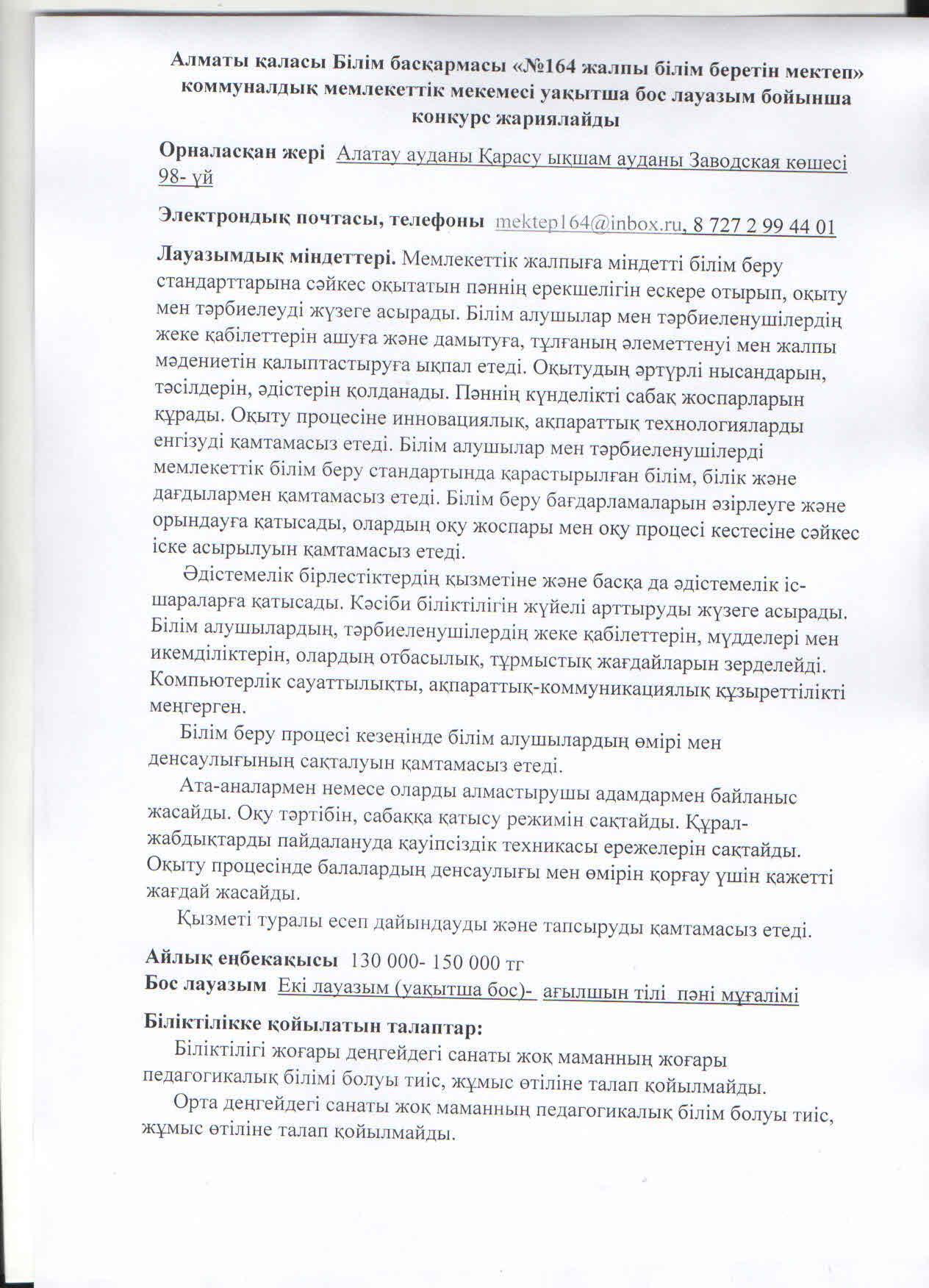 Алматы қаласы Білім басқармасы «№164 жалпы білім беретін мектеп» коммуналдық мемлекеттік мекемесі уақытша бос лауазым бойынша конкурс жариялайды

Орналасқан жері Алатау ауданы Қарасу ықшам ауданы Заводская көшесі 98- үй

Электрондық почтасы, телефоны mektep164@inbox.ru, 8 727 2 99 44 01

Лауазымдық міндеттері. Мемлекеттік жалпыға міндетті білім беру стандарттарына сәйкес оқытатын пәннің ерекшелігін ескере отырып, оқыту мен тәрбиелеуді жүзеге асырады. Білім алушылар мен тәрбиеленушілердің жеке қабілеттерін ашуға және дамытуға, тұлғаның әлеметтенуі мен жалпы мәдениетін қалыптастыруға ықпал етеді. Оқытудың әртүрлі нысандарын, тәсілдерін, әдістерін қолданады. Пәннің күнделікті сабақ жоспарларын құрады. Оқыту процесіне инновациялық, ақпараттық технологияларды енгізуді қамтамасыз етеді. Білім алушылар мен тәрбиеленушілерді мемлекеттік білім беру стандартында қарастырылған білім, білік және дағдылармен қамтамасыз етеді. Білім беру бағдарламаларын әзірлеуге және орындауға қатысады, олардың оқу жоспары мен оқу процесі кестесіне сәйкес іске асырылуын қамтамасыз етеді.

Әдістемелік бірлестіктердің қызметіне және басқа да әдістемелік іс-шараларға қатысады. Кәсіби біліктілігін жүйелі арттыруды жүзеге асырады. Білім алушылардың, тәрбиеленушілердің жеке қабілеттерін, мүдделері мен икемділіктерін, олардың отбасылық, тұрмыстық жағдайларын зерделейді. Компьютерлік сауаттылықты, ақпараттық-коммуникациялық құзыреттілікті меңгерген.

Білім беру процесі кезеңінде білім алушылардың өмірі мен денсаулығының сақталуын қамтамасыз етеді.

Ата-аналармен немесе оларды алмастырушы адамдармен байланыс жасайды. Оқу тәртібін, сабаққа қатысу режимін сақтайды. Құрал-жабдықтарды пайдалануда қауіпсіздік техникасы ережелерін сақтайды. Оқыту процесінде балалардың денсаулығы мен өмірін қорғау үшін қажетті жағдай жасайды.

Қызметі туралы есеп дайындауды және тапсыруды қамтамасыз етеді.

Айлық еңбекақысы 130 000- 150 000 тг
Бос лауазым Екі лауазым (уақытша бос)- ағылшын тілі пәні мұғалімі

Біліктілікке қойылатын талаптар:
Біліктілігі жоғары деңгейдегі санаты жоқ маманның жоғары педагогикалық білімі болуы тиіс, жұмыс өтіліне талап қойылмайды.
Орта деңгейдегі санаты жоқ маманның педагогикалық білім болуы тиіс, жұмыс өтіліне талап қойылмайды.